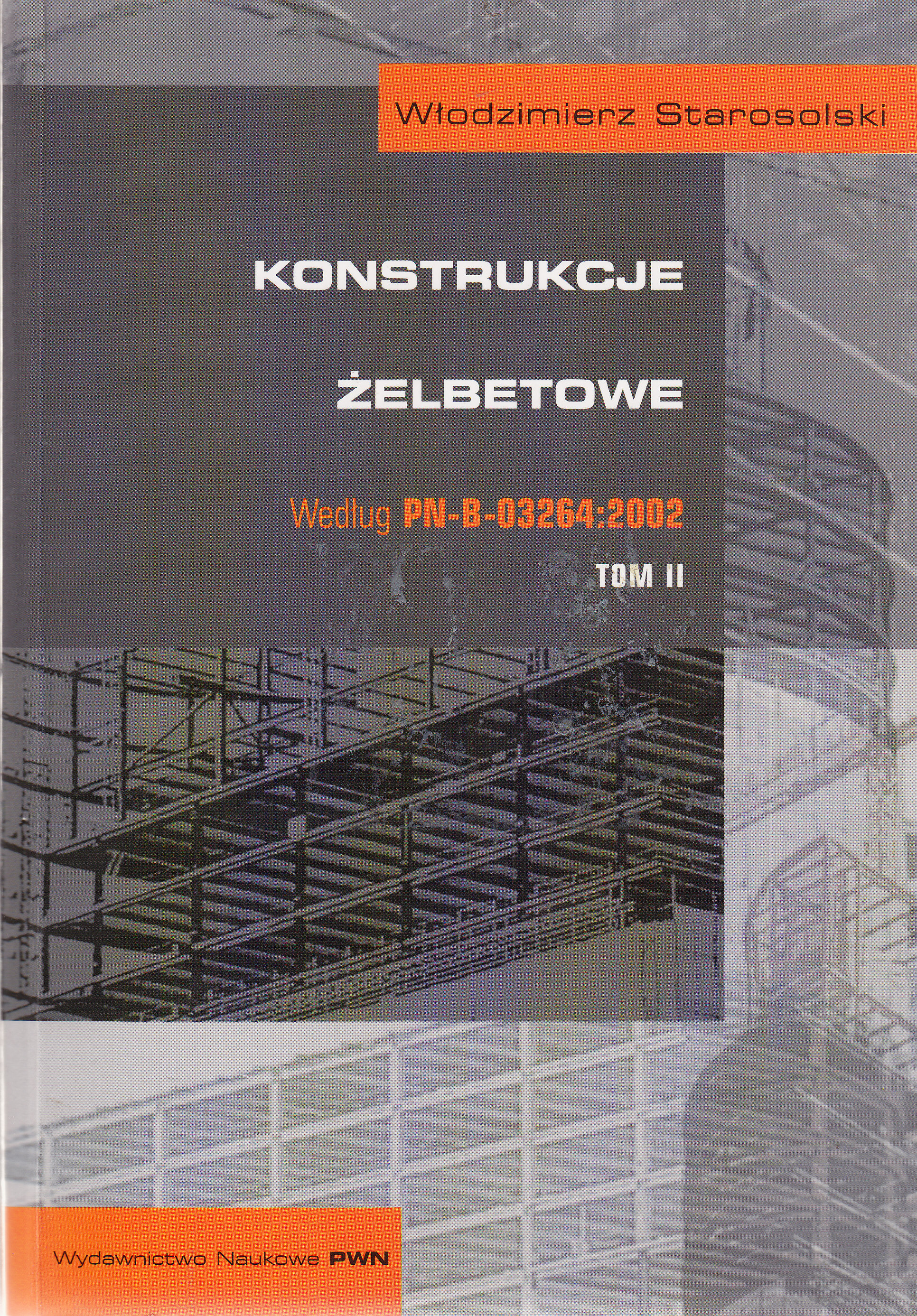 Włodzimierz Starosolski

KONSTRUKCJE

ŻELBETOWE

Według PN-B-03264:2002

TOM II

Wydawnictwo Naukowe PWN